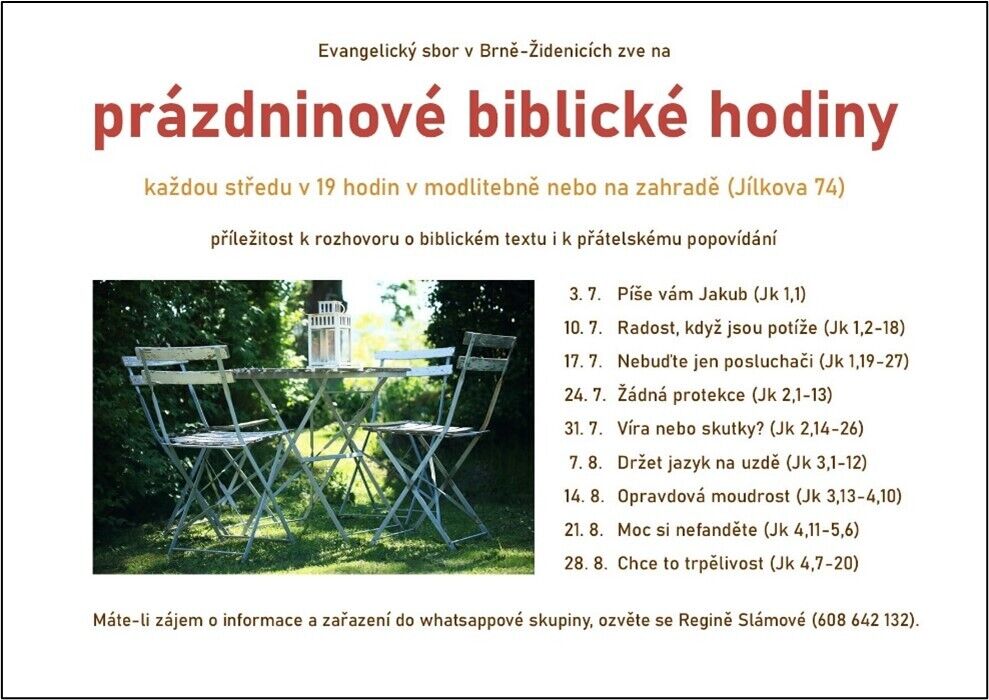 Evangelický sbor v Brně-Židenicích zve na

prázdninové biblické hodiny

každou středu v 19 hodin v modlitebně nebo na zahradě (Jílkova 74)

příležitost k rozhovoru o biblickém textu i k přátelskému popovídání

3. 7. Píše vám Jakub (Jk 1,1)
10. 7. Radost, když jsou potíže (Jk 1,2-18)
17. 7. Nebuďte jen posluchači (Jk 1,19-27)
24. 7. Žádná protekce (Jk 2,1-13)
31. 7. Víra nebo skutky? (Jk 2,14-26)
7. 8. Držet jazyk na uzdě (Jk 3,1-12)
14. 8. Opravdová moudrost (Jk 3,13-4,10)
21. 8. Moc si nefanděte (Jk 4,11-5,6)
28. 8. Chce to trpělivost (Jk 4,7-20)

Máte-li zájem o informace a zařazení do whatsappové skupiny, ozvěte se Regině Slámové (608 642 132).